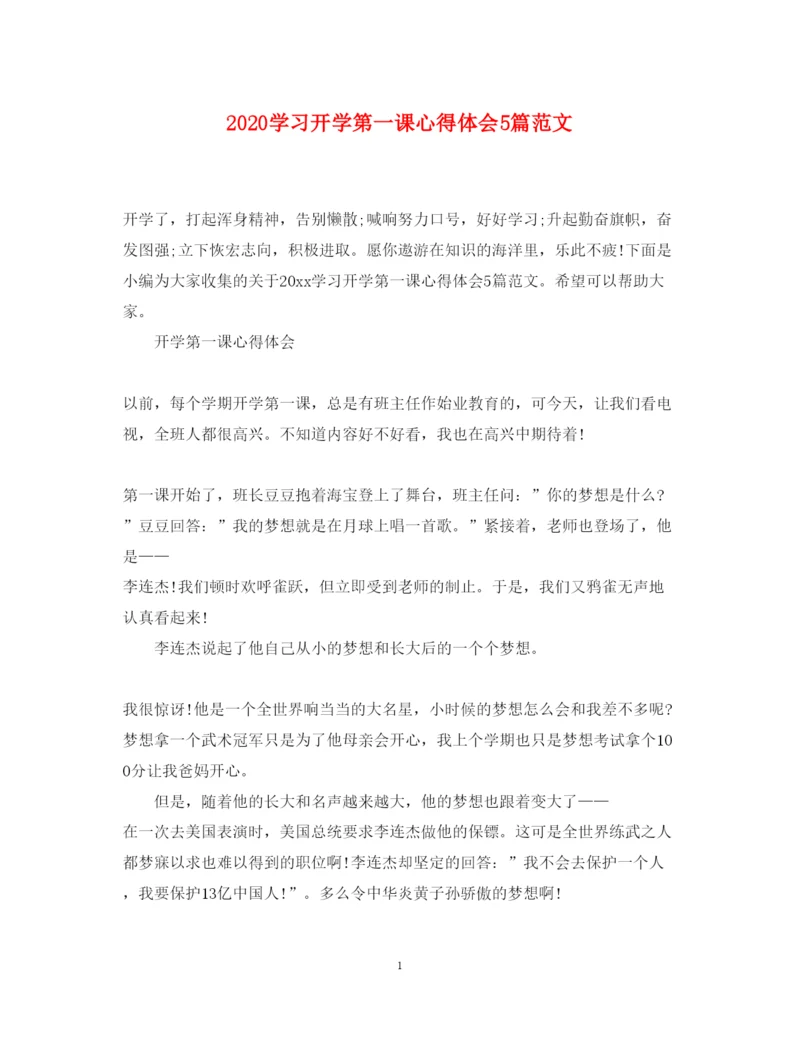 2020学习开学第一课心得体会5篇范文

开学了，打起浑身精神，告别懒散;喊响努力口号，好好学习;升起勤奋旗帜，奋发图强;立下恢宏志向，积极进取。愿你遨游在知识的海洋里，乐此不疲!下面是小编为大家收集的关于20xx学习开学第一课心得体会5篇范文。希望可以帮助大家。

开学第一课心得体会

以前，每个学期开学第一课，总是有班主任作始业教育的，可今天，让我们看电视，全班人都很高兴。不知道内容好不好看，我也在高兴中期待着!

第一课开始了，班长豆豆抱着海宝登上了舞台，班主任问：”你的梦想是什么?”豆豆回答：”我的梦想就是在月球上唱一首歌。”紧接着，老师也登场了，他是——
李连杰!我们顿时欢呼雀跃，但立即受到老师的制止。于是，我们又鸦雀无声地认真看起来!

李连杰说起了他自己从小的梦想和长大后的一个个梦想。

我很惊讶!他是一个全世界响当当的大名星，小时候的梦想怎么会和我差不多呢?梦想拿一个武术冠军只是为了他母亲会开心，我上个学期也只是梦想考试拿个100分让我爸妈开心。

但是，随着他的长大和名声越来越大，他的梦想也跟着变大了——
在一次去美国表演时，美国总统要求李连杰做他的保镖。这可是全世界练武之人都梦寐以求也难以得到的职位啊!李连杰却坚定的回答：”我不会去保护一个人，我要保护13亿中国人!”。多么令中华炎黄子孙骄傲的梦想啊!

1